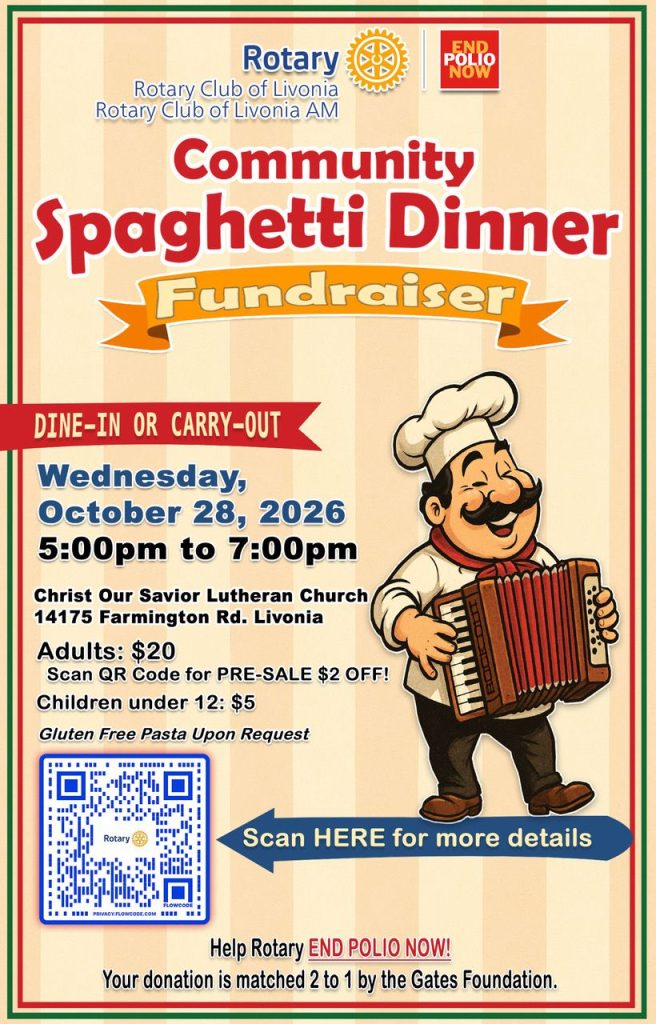 Rotary
Rotary Club of Livonia
Rotary Club of Livonia AM

END POLIO NOW

Community
Spaghetti Dinner
Fundraiser

DINE-IN OR CARRY-OUT

Wednesday,
October 28, 2026
5:00pm to 7:00pm

Christ Our Savior Lutheran Church
14175 Farmington Rd. Livonia

Adults: $20
Scan QR Code for PRE-SALE $2 OFF!
Children under 12: $5

Gluten Free Pasta Upon Request

Rotary

Scan HERE for more details

Help Rotary END POLIO NOW!
Your donation is matched 2 to 1 by the Gates Foundation.